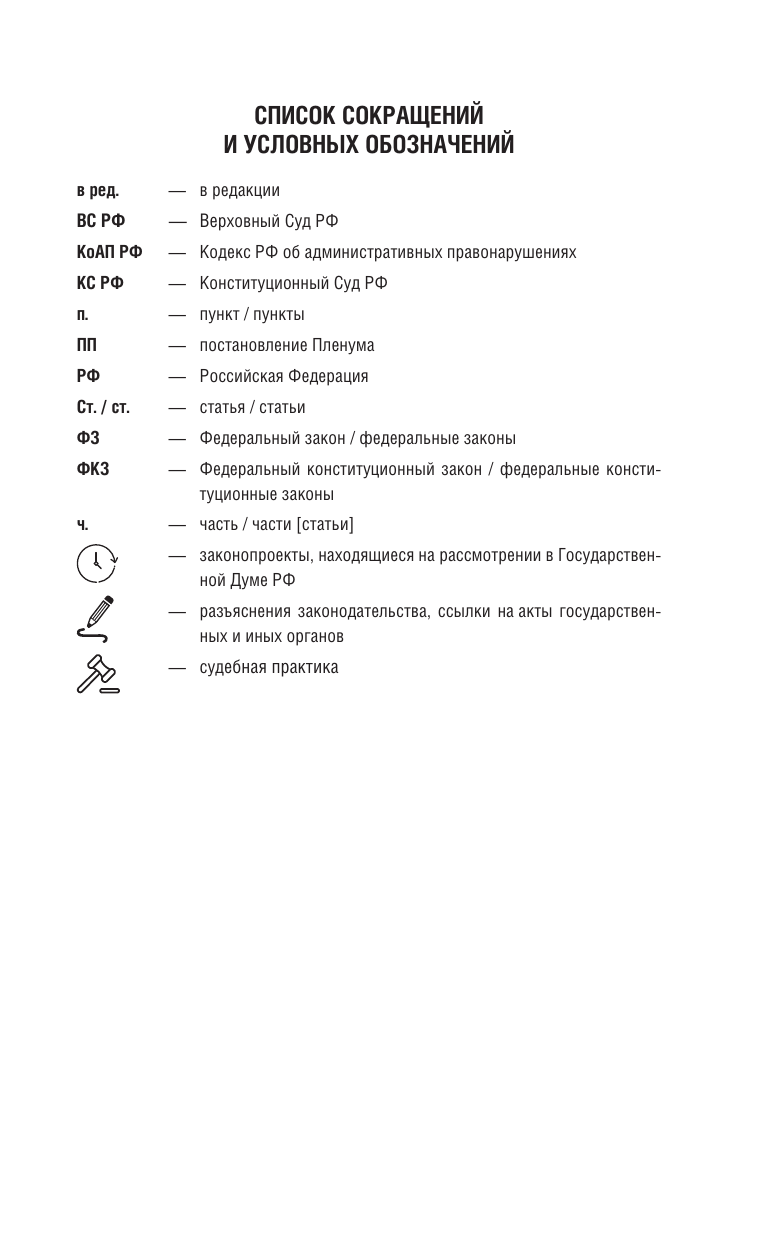 СПИСОК СОКРАЩЕНИЙ
И УСЛОВНЫХ ОБОЗНАЧЕНИЙ

в ред. — в редакции

ВС РФ — Верховный Суд РФ

КоАП РФ — Кодекс РФ об административных правонарушениях

КС РФ — Конституционный Суд РФ

п. — пункт / пункты

ПП — постановление Пленума

РФ — Российская Федерация

Ст. / ст. — статья / статьи

ФЗ — Федеральный закон / федеральные законы

ФКЗ — Федеральный конституционный закон / федеральные конституционные законы

ч. — часть / части [статьи]

— законопроекты, находящиеся на рассмотрении в Государственной Думе РФ

— разъяснения законодательства, ссылки на акты государственных и иных органов

— судебная практика